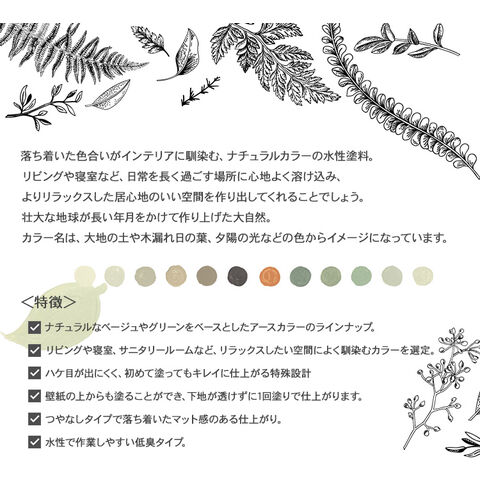 落ち着いた色合いがインテリアに馴染む、ナチュラルカラーの水性塗料。
リビングや寝室など、日常を長く過ごす場所に心地よく溶け込み、
よりリラックスした居心地のいい空間を作り出してくれることでしょう。
壮大な地球が長い年月をかけて作り上げた大自然。
カラー名は、大地の土や木漏れ日の葉、夕陽の光などの色からイメージになっています。

＜特徴＞

ナチュラルなベージュやグリーンをベースとしたアースカラーのラインナップ。

リビングや寝室、サニタリールームなど、リラックスしたい空間によく馴染むカラーを選定。

ハケ目が出にくく、初めて塗ってもキレイに仕上がる特殊設計

壁紙の上からも塗ることができ、下地が透けずに1回塗りで仕上がります。

つやなしタイプで落ち着いたマット感のある仕上がり。

水性で作業しやすい低臭タイプ。